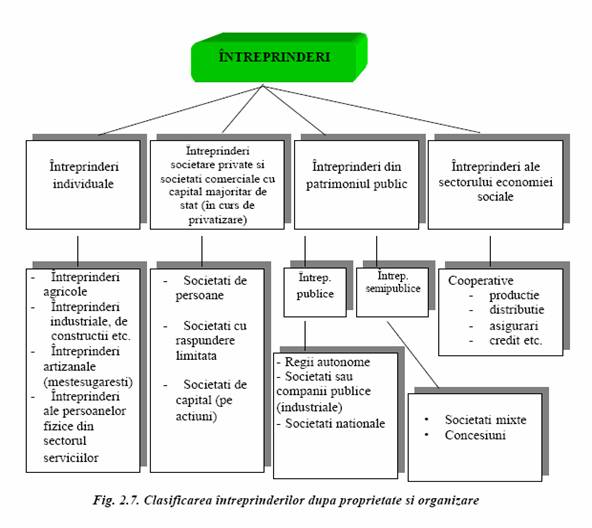 ÎNTREPRINDERI

Întreprinderi individuale

Întreprinderi societare private si societati comerciale cu capital majoritar de stat (in curs de privatizare)

Întreprinderi din patrimoniul public

Întreprinderi ale sectorului economiei sociale

- Întreprinderi agricole
- Întreprinderi industriale, de constructii etc.
- Întreprinderi artizanale (mestesugaresti)
- Întreprinderi ale persoanelor fizice din sectorul serviciilor

- Societati de persoane
- Societati cu raspundere limitata
- Societati de capital (pe actiuni)

Întrep. publice

Întrep. semipublice

Cooperative
- productie
- distributie
- asigurari
- credit etc.

- Regii autonome
- Societati sau companii publice (industriale)
- Societati nationale

• Societati mixte
• Concesiuni

Fig. 2.7. Clasificarea întreprinderilor dupa proprietate si organizare